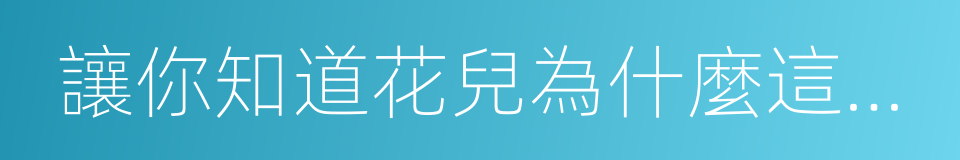 讓你知道花兒為什麼這...